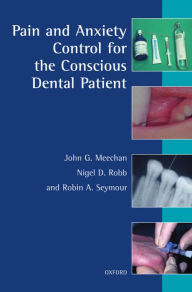 Pain and Anxiety Control for the Conscious Dental Patient

John G. Meechan
Nigel D. Robb
and Robin A. Seymour

OXFORD